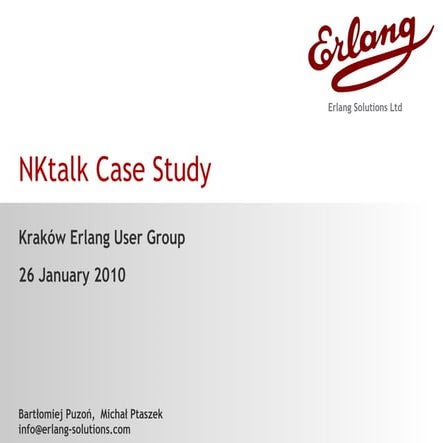 Erlang

Erlang Solutions Ltd

NKtalk Case Study

Kraków Erlang User Group

26 January 2010

Bartłomiej Puzoń, Michał Ptaszek
info@erlang-solutions.com